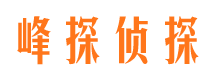 峰探侦探